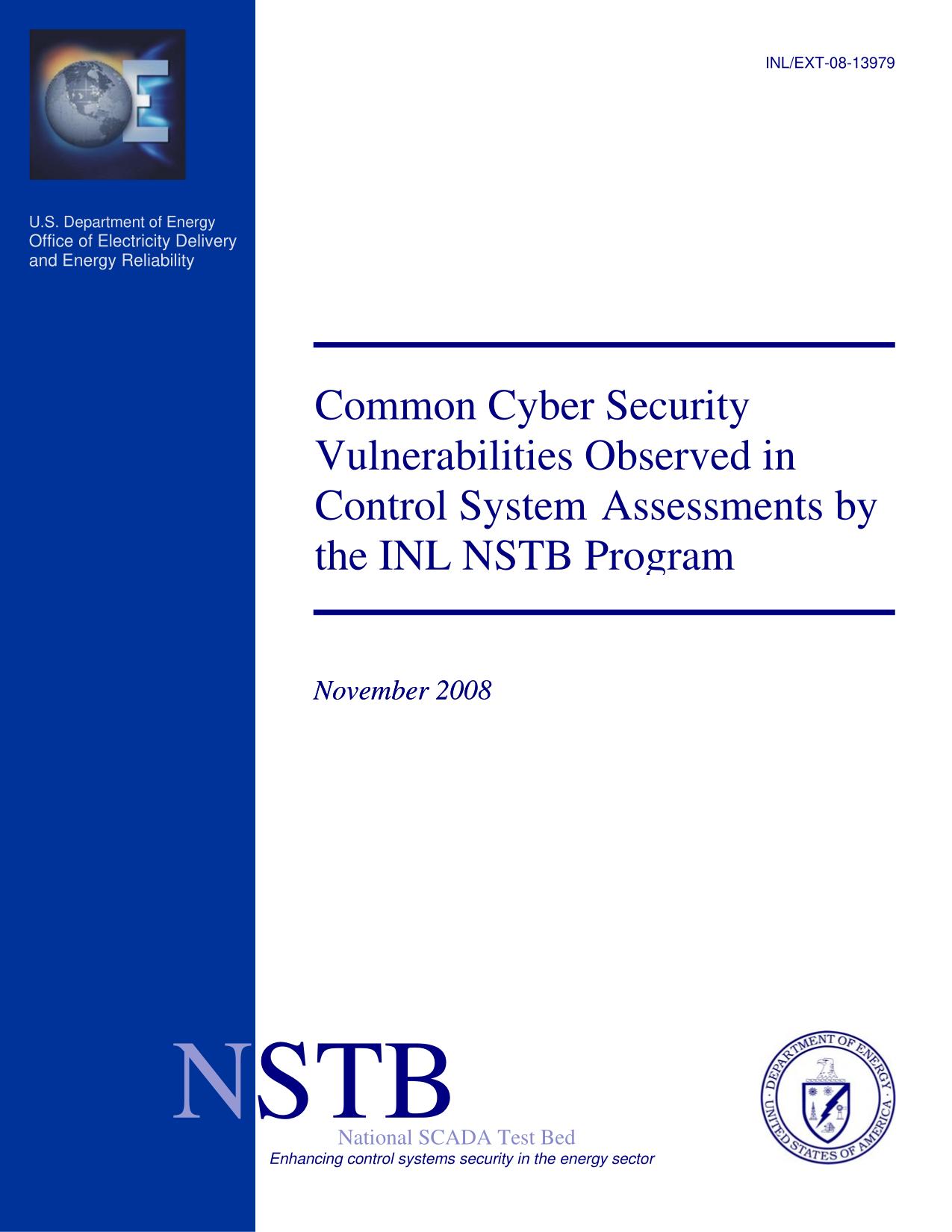 INL/EXT-08-13979

U.S. Department of Energy
Office of Electricity Delivery and Energy Reliability

Common Cyber Security Vulnerabilities Observed in Control System Assessments by the INL NSTB Program

November 2008

NSTB
National SCADA Test Bed
Enhancing control systems security in the energy sector

DEPARTMENT OF ENERGY · UNITED STATES OF AMERICA ·